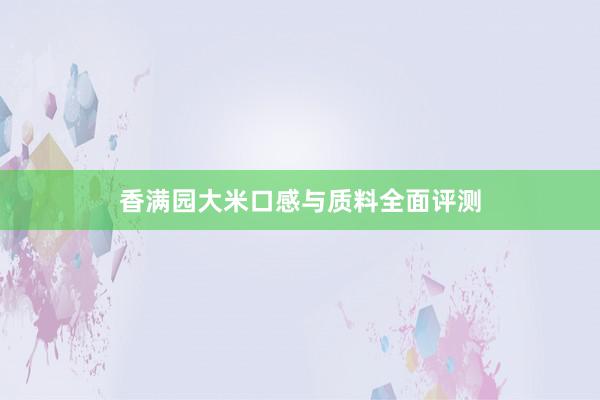 香满园大米口感与质料全面评测